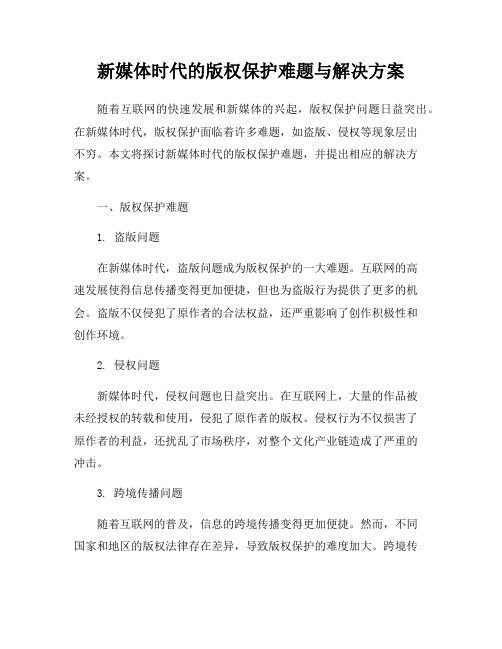 新媒体时代的版权保护难题与解决方案

随着互联网的快速发展和新媒体的兴起，版权保护问题日益突出。在新媒体时代，版权保护面临着许多难题，如盗版、侵权等现象层出不穷。本文将探讨新媒体时代的版权保护难题，并提出相应的解决方案。

一、版权保护难题

1. 盗版问题

在新媒体时代，盗版问题成为版权保护的一大难题。互联网的高速发展使得信息传播变得更加便捷，但也为盗版行为提供了更多的机会。盗版不仅侵犯了原作者的合法权益，还严重影响了创作积极性和创作环境。

2. 侵权问题

新媒体时代，侵权问题也日益突出。在互联网上，大量的作品被未经授权的转载和使用，侵犯了原作者的版权。侵权行为不仅损害了原作者的利益，还扰乱了市场秩序，对整个文化产业链造成了严重的冲击。

3. 跨境传播问题

随着互联网的普及，信息的跨境传播变得更加便捷。然而，不同国家和地区的版权法律存在差异，导致版权保护的难度加大。跨境传